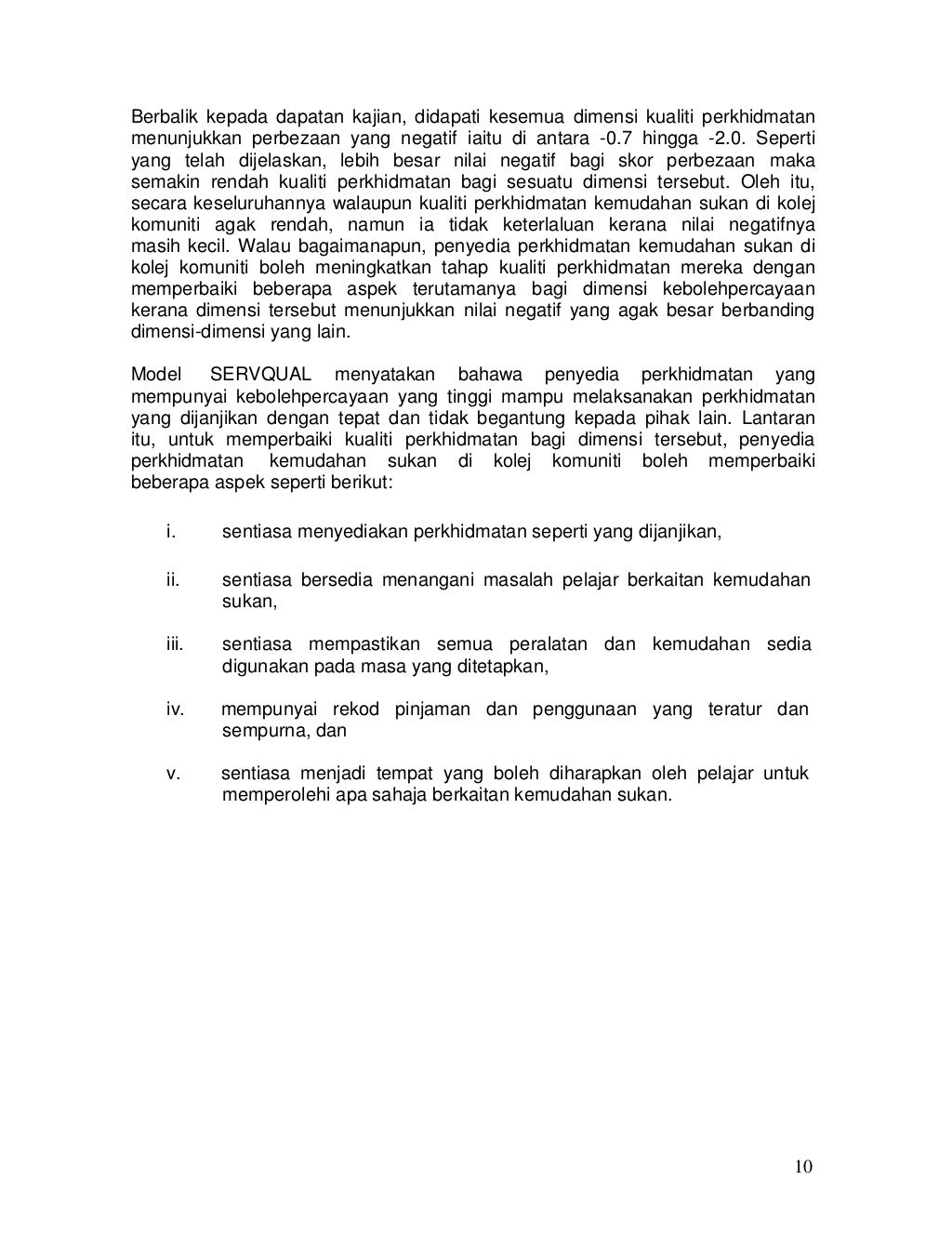 Berbalik kepada dapatan kajian, didapati kesemua dimensi kualiti perkhidmatan menunjukkan perbezaan yang negatif iaitu di antara -0.7 hingga -2.0. Seperti yang telah dijelaskan, lebih besar nilai negatif bagi skor perbezaan maka semakin rendah kualiti perkhidmatan bagi sesuatu dimensi tersebut. Oleh itu, secara keseluruhannya walaupun kualiti perkhidmatan kemudahan sukan di kolej komuniti agak rendah, namun ia tidak keterlaluan kerana nilai negatifnya masih kecil. Walau bagaimanapun, penyedia perkhidmatan kemudahan sukan di kolej komuniti boleh meningkatkan tahap kualiti perkhidmatan mereka dengan memperbaiki beberapa aspek terutamanya bagi dimensi kebolehpercayaan kerana dimensi tersebut menunjukkan nilai negatif yang agak besar berbanding dimensi-dimensi yang lain.

Model SERVQUAL menyatakan bahawa penyedia perkhidmatan yang mempunyai kebolehpercayaan yang tinggi mampu melaksanakan perkhidmatan yang dijanjikan dengan tepat dan tidak begantung kepada pihak lain. Lantaran itu, untuk memperbaiki kualiti perkhidmatan bagi dimensi tersebut, penyedia perkhidmatan kemudahan sukan di kolej komuniti boleh memperbaiki beberapa aspek seperti berikut:

i. sentiasa menyediakan perkhidmatan seperti yang dijanjikan,

ii. sentiasa bersedia menangani masalah pelajar berkaitan kemudahan sukan,

iii. sentiasa mempastikan semua peralatan dan kemudahan sedia digunakan pada masa yang ditetapkan,

iv. mempunyai rekod pinjaman dan penggunaan yang teratur dan sempurna, dan

v. sentiasa menjadi tempat yang boleh diharapkan oleh pelajar untuk memperolehi apa sahaja berkaitan kemudahan sukan.

10